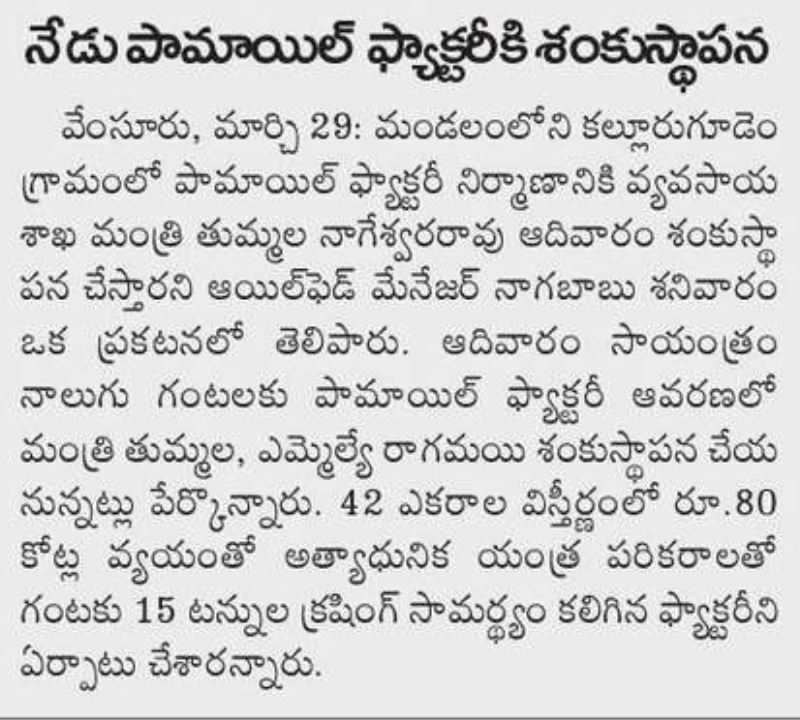 నేడు పామాయిల్ ఫ్యాక్టరీకి శంకుస్థాపన

వేంసూరు, మార్చి 29: మండలంలోని కల్లూరుగూడెం గ్రామంలో పామాయిల్ ఫ్యాక్టరీ నిర్మాణానికి వ్యవసాయ శాఖ మంత్రి తుమ్మల నాగేశ్వరరావు ఆదివారం శంకుస్థాపన చేస్తారని ఆయిల్‌ఫెడ్ మేనేజర్ నాగబాబు శనివారం ఒక ప్రకటనలో తెలిపారు. ఆదివారం సాయంత్రం నాలుగు గంటలకు పామాయిల్ ఫ్యాక్టరీ ఆవరణలో మంత్రి తుమ్మల, ఎమ్మెల్యే రాగమయి శంకుస్థాపన చేయనున్నట్లు పేర్కొన్నారు. 42 ఎకరాల విస్తీర్ణంలో రూ.80 కోట్ల వ్యయంతో అత్యాధునిక యంత్ర పరికరాలతో గంటకు 15 టన్నుల క్రషింగ్ సామర్థ్యం కలిగిన ఫ్యాక్టరీని ఏర్పాటు చేశారన్నారు.